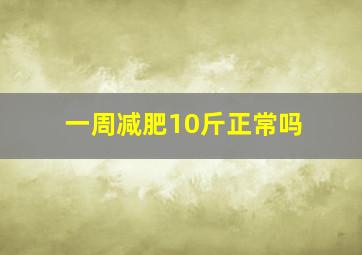 一周减肥10斤正常吗